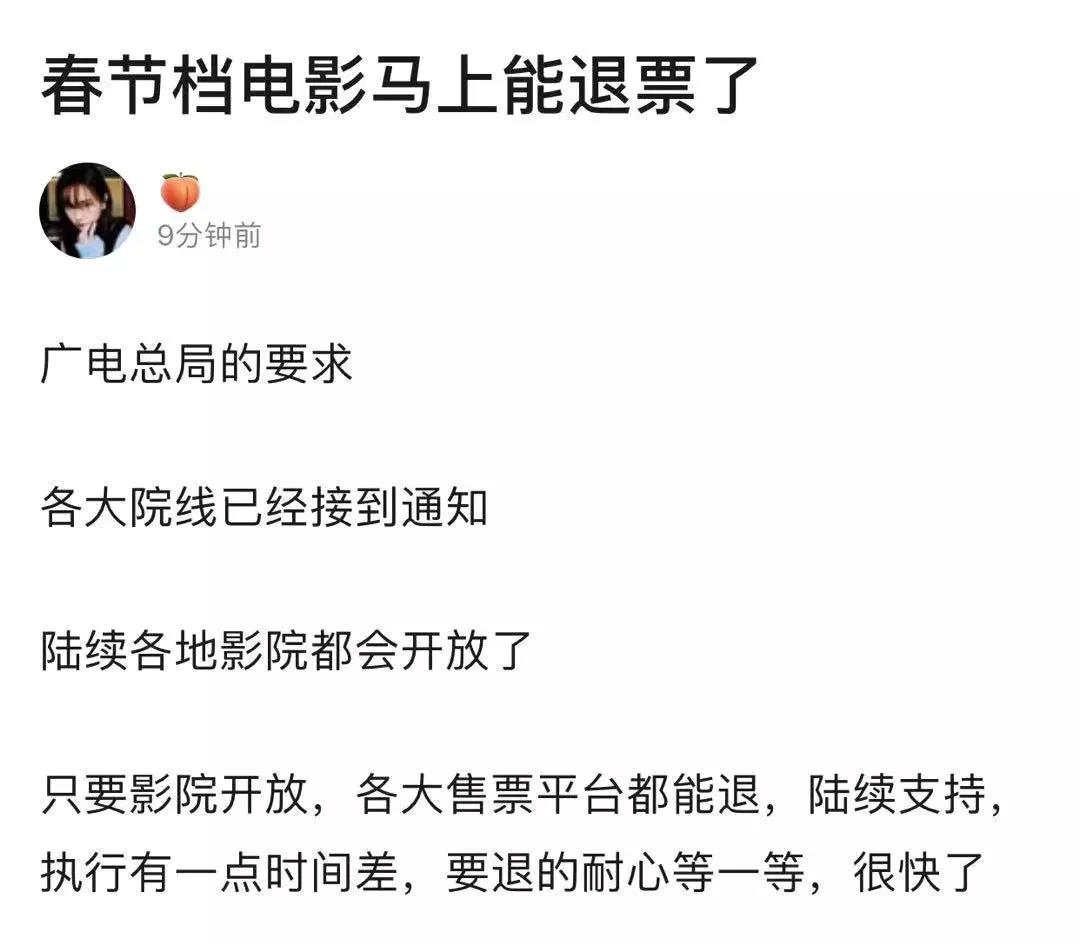 春节档电影马上能退票了

🍑
9分钟前

广电总局的要求

各大院线已经接到通知

陆续各地影院都会开放了

只要影院开放，各大售票平台都能退，陆续支持，执行有一点时间差，要退的耐心等一等，很快了